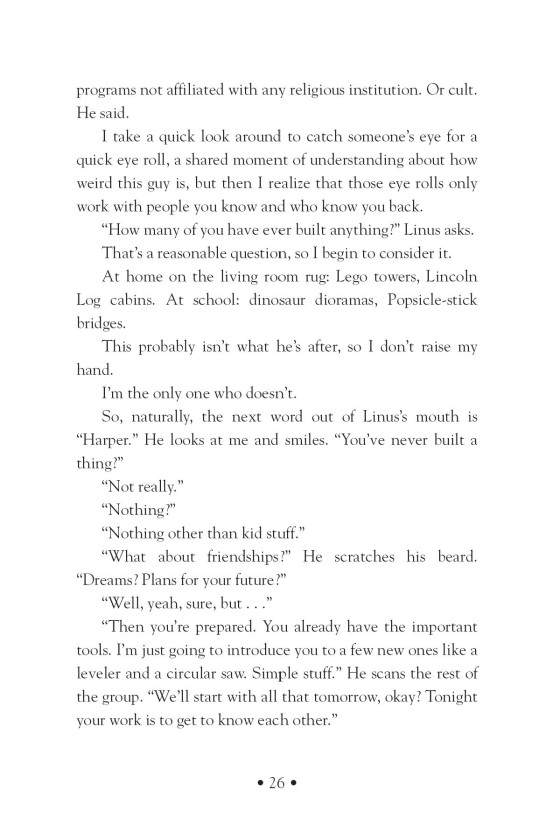 programs not affiliated with any religious institution. Or cult. He said.

I take a quick look around to catch someone's eye for a quick eye roll, a shared moment of understanding about how weird this guy is, but then I realize that those eye rolls only work with people you know and who know you back.

"How many of you have ever built anything?" Linus asks.

That's a reasonable question, so I begin to consider it.

At home on the living room rug: Lego towers, Lincoln Log cabins. At school: dinosaur dioramas, Popsicle-stick bridges.

This probably isn't what he's after, so I don't raise my hand.

I'm the only one who doesn't.

So, naturally, the next word out of Linus's mouth is "Harper." He looks at me and smiles. "You've never built a thing?"

"Not really."

"Nothing?"

"Nothing other than kid stuff."

"What about friendships?" He scratches his beard. "Dreams? Plans for your future?"

"Well, yeah, sure, but . . ."

"Then you're prepared. You already have the important tools. I'm just going to introduce you to a few new ones like a leveler and a circular saw. Simple stuff." He scans the rest of the group. "We'll start with all that tomorrow, okay? Tonight your work is to get to know each other."

• 26 •